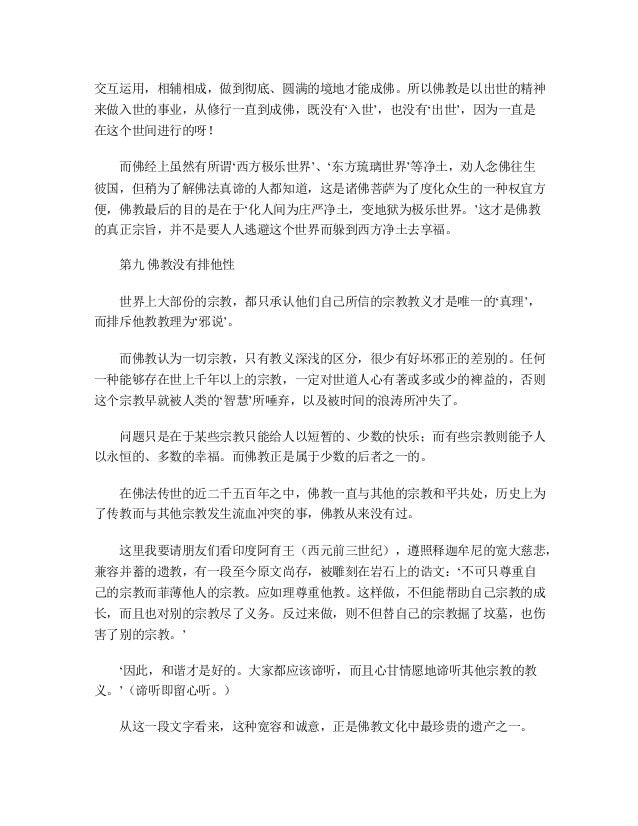 交互运用，相辅相成，做到彻底、圆满的境地才能成佛。所以佛教是以出世的精神来做入世的事业，从修行一直到成佛，既没有‘入世’，也没有‘出世’，因为一直是在这个世间进行的呀！

而佛经上虽然有所谓‘西方极乐世界’、‘东方琉璃世界’等净土，劝人念佛往生彼国，但稍为了解佛法真谛的人都知道，这是诸佛菩萨为了度化众生的一种权宜方便，佛教最后的目的是在于‘化人间为庄严净土，变地狱为极乐世界。’这才是佛教的真正宗旨，并不是要人人逃避这个世界而躲到西方净土去享福。

第九 佛教没有排他性

世界上大部份的宗教，都只承认他们自己所信的宗教教义才是唯一的‘真理’，而排斥他教教理为‘邪说’。

而佛教认为一切宗教，只有教义深浅的区分，很少有好坏邪正的差别的。任何一种能够存在世上千年以上的宗教，一定对世道人心有著或多或少的裨益的，否则这个宗教早就被人类的‘智慧’所唾弃，以及被时间的浪涛所冲失了。

问题只是在于某些宗教只能给人以短暂的、少数的快乐；而有些宗教则能予人以永恒的、多数的幸福。而佛教正是属于少数的后者之一的。

在佛法传世的近二千五百年之中，佛教一直与其他的宗教和平共处，历史上为了传教而与其他宗教发生流血冲突的事，佛教从来没有过。

这里我要请朋友们看印度阿育王（西元前三世纪），遵照释迦牟尼的宽大慈悲，兼容并蓄的遗教，有一段至今原文尚存，被雕刻在岩石上的诰文：‘不可只尊重自己的宗教而菲薄他人的宗教。应如理尊重他教。这样做，不但能帮助自己宗教的成长，而且也对别的宗教尽了义务。反过来做，则不但替自己的宗教掘了坟墓，也伤害了别的宗教。’

‘因此，和谐才是好的。大家都应该谛听，而且心甘情愿地谛听其他宗教的教义。’（谛听即留心听。）

从这一段文字看来，这种宽容和诚意，正是佛教文化中最珍贵的遗产之一。